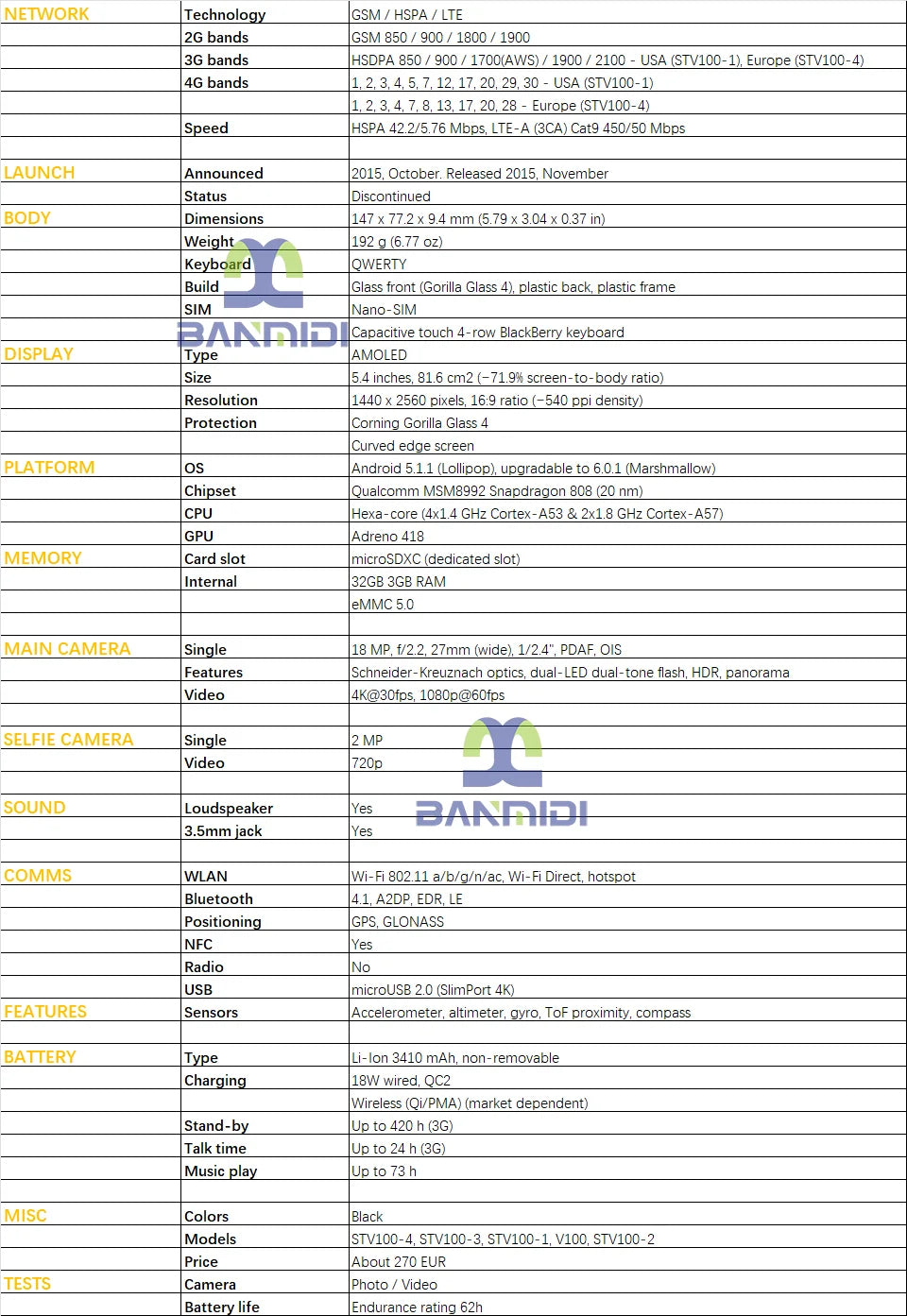 | | | |
|---|---|---|
| NETWORK | Technology | GSM / HSPA / LTE |
| | 2G bands | GSM 850 / 900 / 1800 / 1900 |
| | 3G bands | HSDPA 850 / 900 / 1700(AWS) / 1900 / 2100 - USA (STV100-1), Europe (STV100-4) |
| | 4G bands | 1, 2, 3, 4, 5, 7, 12, 17, 20, 29, 30 - USA (STV100-1) |
| | | 1, 2, 3, 4, 7, 8, 13, 17, 20, 28 - Europe (STV100-4) |
| | Speed | HSPA 42.2/5.76 Mbps, LTE-A (3CA) Cat9 450/50 Mbps |
| | | |
| LAUNCH | Announced | 2015, October. Released 2015, November |
| | Status | Discontinued |
| BODY | Dimensions | 147 x 77.2 x 9.4 mm (5.79 x 3.04 x 0.37 in) |
| | Weight | 192 g (6.77 oz) |
| | Keyboard | QWERTY |
| | Build | Glass front (Gorilla Glass 4), plastic back, plastic frame |
| | SIM | Nano-SIM |
| | | Capacitive touch 4-row BlackBerry keyboard |
| DISPLAY | Type | AMOLED |
| | Size | 5.4 inches, 81.6 cm2 (~71.9% screen-to-body ratio) |
| | Resolution | 1440 x 2560 pixels, 16:9 ratio (~540 ppi density) |
| | Protection | Corning Gorilla Glass 4 |
| | | Curved edge screen |
| PLATFORM | OS | Android 5.1.1 (Lollipop), upgradable to 6.0.1 (Marshmallow) |
| | Chipset | Qualcomm MSM8992 Snapdragon 808 (20 nm) |
| | CPU | Hexa-core (4x1.4 GHz Cortex-A53 & 2x1.8 GHz Cortex-A57) |
| | GPU | Adreno 418 |
| MEMORY | Card slot | microSDXC (dedicated slot) |
| | Internal | 32GB 3GB RAM |
| | | eMMC 5.0 |
| | | |
| MAIN CAMERA | Single | 18 MP, f/2.2, 27mm (wide), 1/2.4", PDAF, OIS |
| | Features | Schneider-Kreuznach optics, dual-LED dual-tone flash, HDR, panorama |
| | Video | 4K@30fps, 1080p@60fps |
| | | |
| SELFIE CAMERA | Single | 2 MP |
| | Video | 720p |
| | | |
| SOUND | Loudspeaker | Yes |
| | 3.5mm jack | Yes |
| | | |
| COMMS | WLAN | Wi-Fi 802.11 a/b/g/n/ac, Wi-Fi Direct, hotspot |
| | Bluetooth | 4.1, A2DP, EDR, LE |
| | Positioning | GPS, GLONASS |
| | NFC | Yes |
| | Radio | No |
| | USB | microUSB 2.0 (SlimPort 4K) |
| FEATURES | Sensors | Accelerometer, altimeter, gyro, ToF proximity, compass |
| | | |
| BATTERY | Type | Li-Ion 3410 mAh, non-removable |
| | Charging | 18W wired, QC2 |
| | | Wireless (Qi/PMA) (market dependent) |
| | Stand-by | Up to 420 h (3G) |
| | Talk time | Up to 24 h (3G) |
| | Music play | Up to 73 h |
| | | |
| MISC | Colors | Black |
| | Models | STV100-4, STV100-3, STV100-1, V100, STV100-2 |
| | Price | About 270 EUR |
| TESTS | Camera | Photo / Video |
| | Battery life | Endurance rating 62h |

BANMIDI
BANMIDI